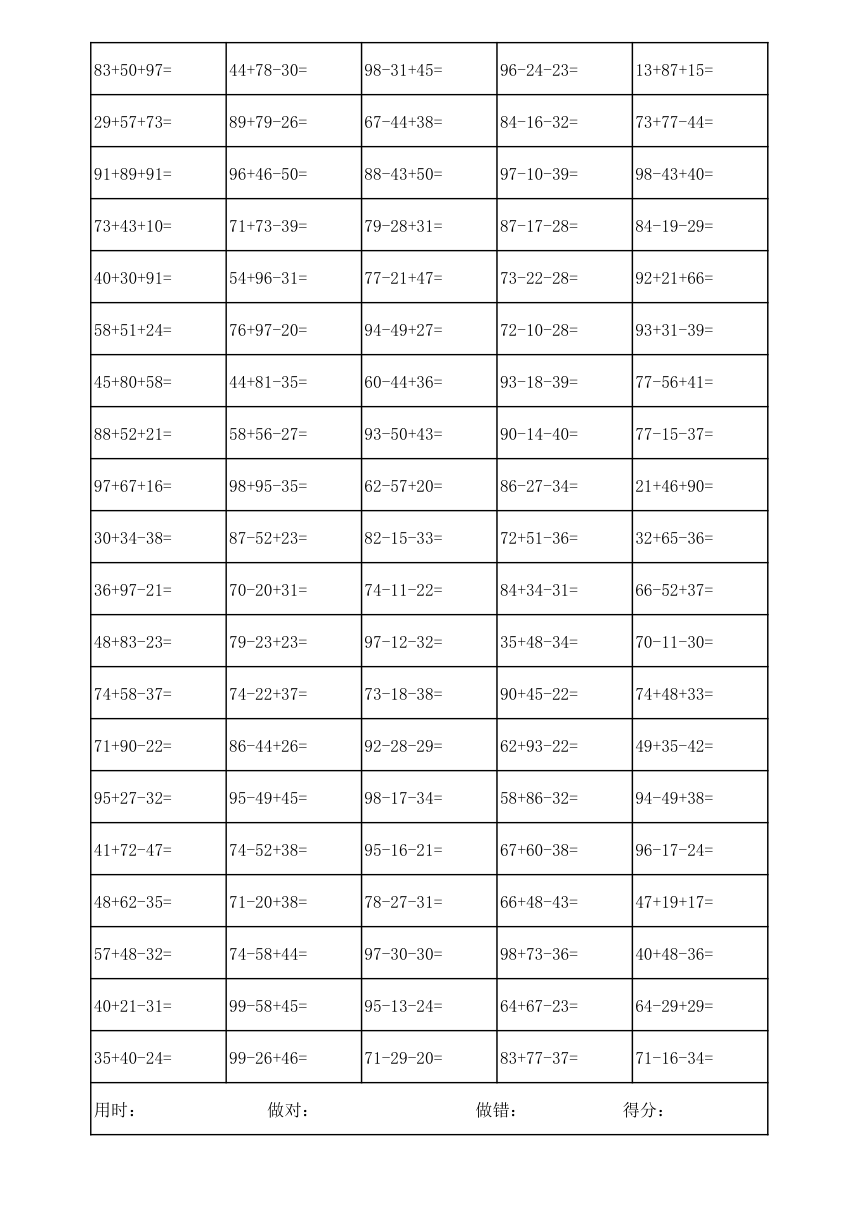 | | | | | |
|---|---|---|---|---|
| 83+50+97= | 44+78-30= | 98-31+45= | 96-24-23= | 13+87+15= |
| 29+57+73= | 89+79-26= | 67-44+38= | 84-16-32= | 73+77-44= |
| 91+89+91= | 96+46-50= | 88-43+50= | 97-10-39= | 98-43+40= |
| 73+43+10= | 71+73-39= | 79-28+31= | 87-17-28= | 84-19-29= |
| 40+30+91= | 54+96-31= | 77-21+47= | 73-22-28= | 92+21+66= |
| 58+51+24= | 76+97-20= | 94-49+27= | 72-10-28= | 93+31-39= |
| 45+80+58= | 44+81-35= | 60-44+36= | 93-18-39= | 77-56+41= |
| 88+52+21= | 58+56-27= | 93-50+43= | 90-14-40= | 77-15-37= |
| 97+67+16= | 98+95-35= | 62-57+20= | 86-27-34= | 21+46+90= |
| 30+34-38= | 87-52+23= | 82-15-33= | 72+51-36= | 32+65-36= |
| 36+97-21= | 70-20+31= | 74-11-22= | 84+34-31= | 66-52+37= |
| 48+83-23= | 79-23+23= | 97-12-32= | 35+48-34= | 70-11-30= |
| 74+58-37= | 74-22+37= | 73-18-38= | 90+45-22= | 74+48+33= |
| 71+90-22= | 86-44+26= | 92-28-29= | 62+93-22= | 49+35-42= |
| 95+27-32= | 95-49+45= | 98-17-34= | 58+86-32= | 94-49+38= |
| 41+72-47= | 74-52+38= | 95-16-21= | 67+60-38= | 96-17-24= |
| 48+62-35= | 71-20+38= | 78-27-31= | 66+48-43= | 47+19+17= |
| 57+48-32= | 74-58+44= | 97-30-30= | 98+73-36= | 40+48-36= |
| 40+21-31= | 99-58+45= | 95-13-24= | 64+67-23= | 64-29+29= |
| 35+40-24= | 99-26+46= | 71-29-20= | 83+77-37= | 71-16-34= |

用时： 做对： 做错： 得分：